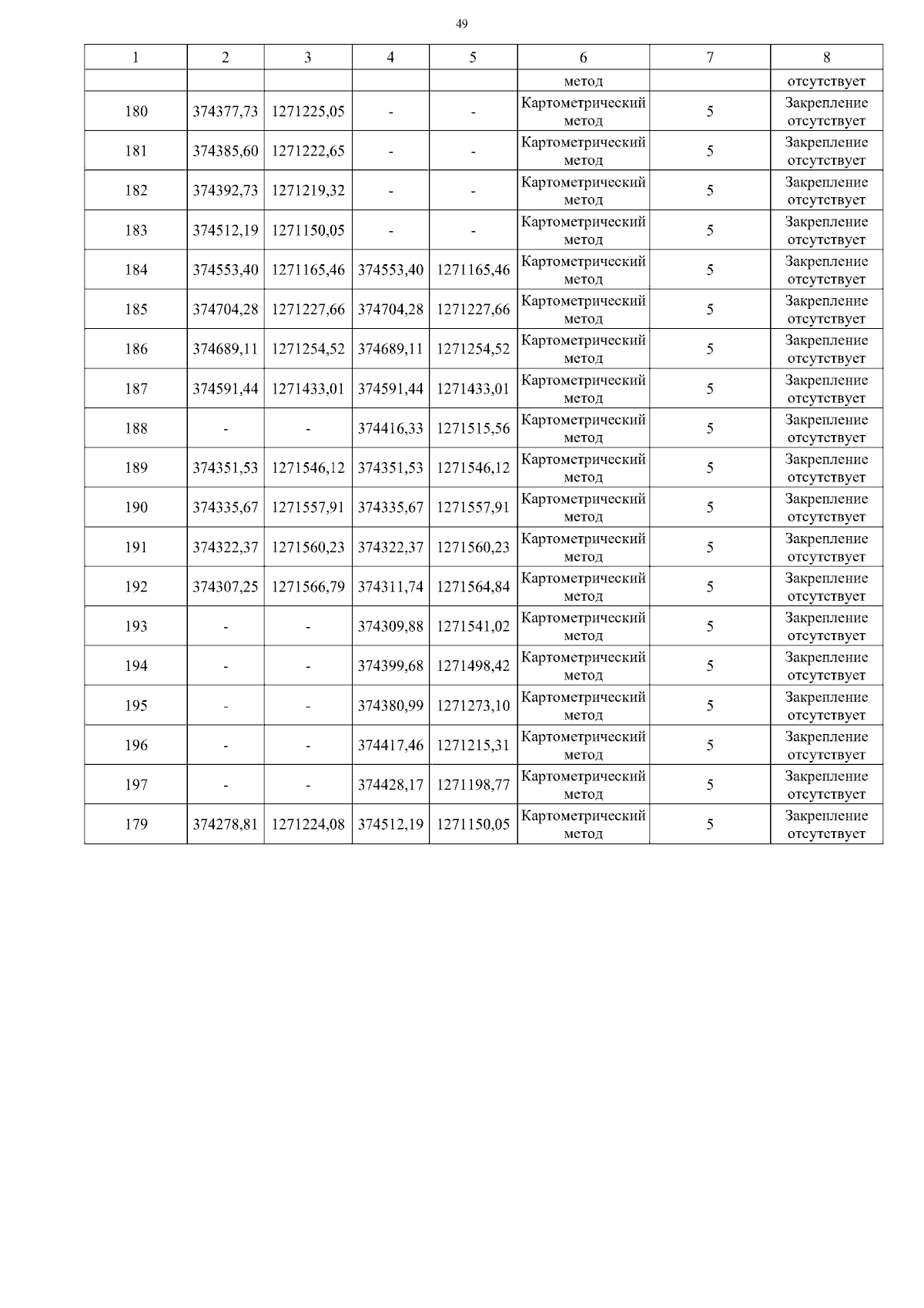 49

| 1 | 2 | 3 | 4 | 5 | 6 | 7 | 8 |
|---|---|---|---|---|---|---|---|
|  |  |  |  |  | метод |  | отсутствует |
| 180 | 374377,73 | 1271225,05 | - | - | Картометрический метод | 5 | Закрепление отсутствует |
| 181 | 374385,60 | 1271222,65 | - | - | Картометрический метод | 5 | Закрепление отсутствует |
| 182 | 374392,73 | 1271219,32 | - | - | Картометрический метод | 5 | Закрепление отсутствует |
| 183 | 374512,19 | 1271150,05 | - | - | Картометрический метод | 5 | Закрепление отсутствует |
| 184 | 374553,40 | 1271165,46 | 374553,40 | 1271165,46 | Картометрический метод | 5 | Закрепление отсутствует |
| 185 | 374704,28 | 1271227,66 | 374704,28 | 1271227,66 | Картометрический метод | 5 | Закрепление отсутствует |
| 186 | 374689,11 | 1271254,52 | 374689,11 | 1271254,52 | Картометрический метод | 5 | Закрепление отсутствует |
| 187 | 374591,44 | 1271433,01 | 374591,44 | 1271433,01 | Картометрический метод | 5 | Закрепление отсутствует |
| 188 | - | - | 374416,33 | 1271515,56 | Картометрический метод | 5 | Закрепление отсутствует |
| 189 | 374351,53 | 1271546,12 | 374351,53 | 1271546,12 | Картометрический метод | 5 | Закрепление отсутствует |
| 190 | 374335,67 | 1271557,91 | 374335,67 | 1271557,91 | Картометрический метод | 5 | Закрепление отсутствует |
| 191 | 374322,37 | 1271560,23 | 374322,37 | 1271560,23 | Картометрический метод | 5 | Закрепление отсутствует |
| 192 | 374307,25 | 1271566,79 | 374311,74 | 1271564,84 | Картометрический метод | 5 | Закрепление отсутствует |
| 193 | - | - | 374309,88 | 1271541,02 | Картометрический метод | 5 | Закрепление отсутствует |
| 194 | - | - | 374399,68 | 1271498,42 | Картометрический метод | 5 | Закрепление отсутствует |
| 195 | - | - | 374380,99 | 1271273,10 | Картометрический метод | 5 | Закрепление отсутствует |
| 196 | - | - | 374417,46 | 1271215,31 | Картометрический метод | 5 | Закрепление отсутствует |
| 197 | - | - | 374428,17 | 1271198,77 | Картометрический метод | 5 | Закрепление отсутствует |
| 179 | 374278,81 | 1271224,08 | 374512,19 | 1271150,05 | Картометрический метод | 5 | Закрепление отсутствует |